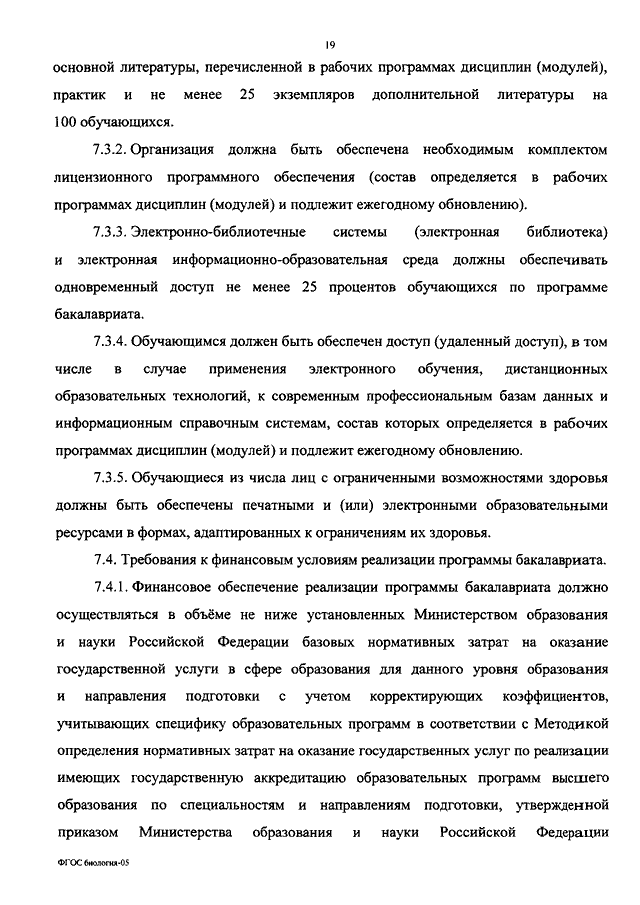 19

основной литературы, перечисленной в рабочих программах дисциплин (модулей), практик и не менее 25 экземпляров дополнительной литературы на 100 обучающихся.

7.3.2. Организация должна быть обеспечена необходимым комплектом лицензионного программного обеспечения (состав определяется в рабочих программах дисциплин (модулей) и подлежит ежегодному обновлению).

7.3.3. Электронно-библиотечные системы (электронная библиотека) и электронная информационно-образовательная среда должны обеспечивать одновременный доступ не менее 25 процентов обучающихся по программе бакалавриата.

7.3.4. Обучающимся должен быть обеспечен доступ (удаленный доступ), в том числе в случае применения электронного обучения, дистанционных образовательных технологий, к современным профессиональным базам данных и информационным справочным системам, состав которых определяется в рабочих программах дисциплин (модулей) и подлежит ежегодному обновлению.

7.3.5. Обучающиеся из числа лиц с ограниченными возможностями здоровья должны быть обеспечены печатными и (или) электронными образовательными ресурсами в формах, адаптированных к ограничениям их здоровья.

7.4. Требования к финансовым условиям реализации программы бакалавриата.

7.4.1. Финансовое обеспечение реализации программы бакалавриата должно осуществляться в объёме не ниже установленных Министерством образования и науки Российской Федерации базовых нормативных затрат на оказание государственной услуги в сфере образования для данного уровня образования и направления подготовки с учетом корректирующих коэффициентов, учитывающих специфику образовательных программ в соответствии с Методикой определения нормативных затрат на оказание государственных услуг по реализации имеющих государственную аккредитацию образовательных программ высшего образования по специальностям и направлениям подготовки, утвержденной приказом Министерства образования и науки Российской Федерации

ФГОС биология-05